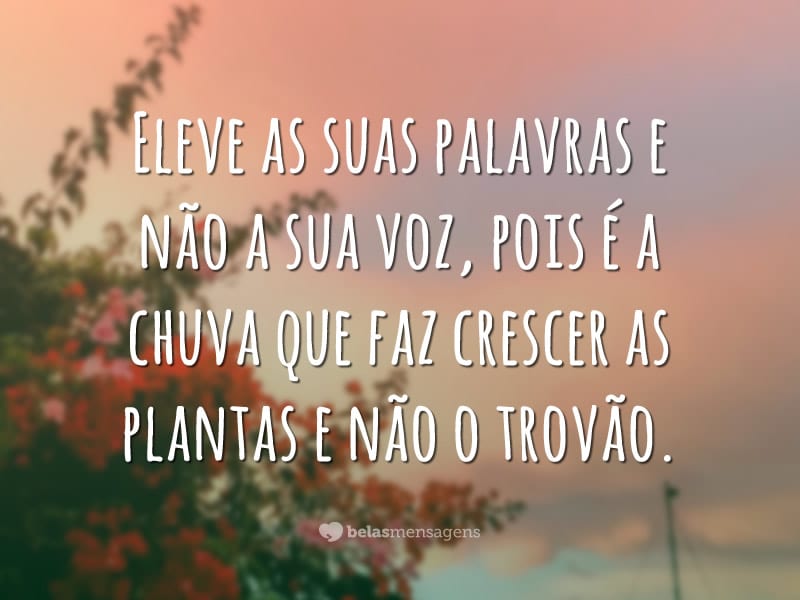 Eleve as suas palavras e não a sua voz, pois é a chuva que faz crescer as plantas e não o trovão.

belasmensagens